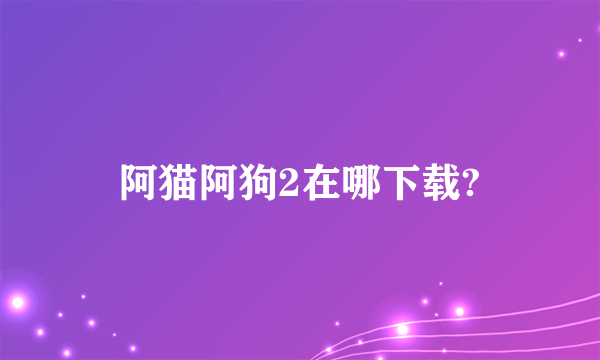 阿猫阿狗2在哪下载?